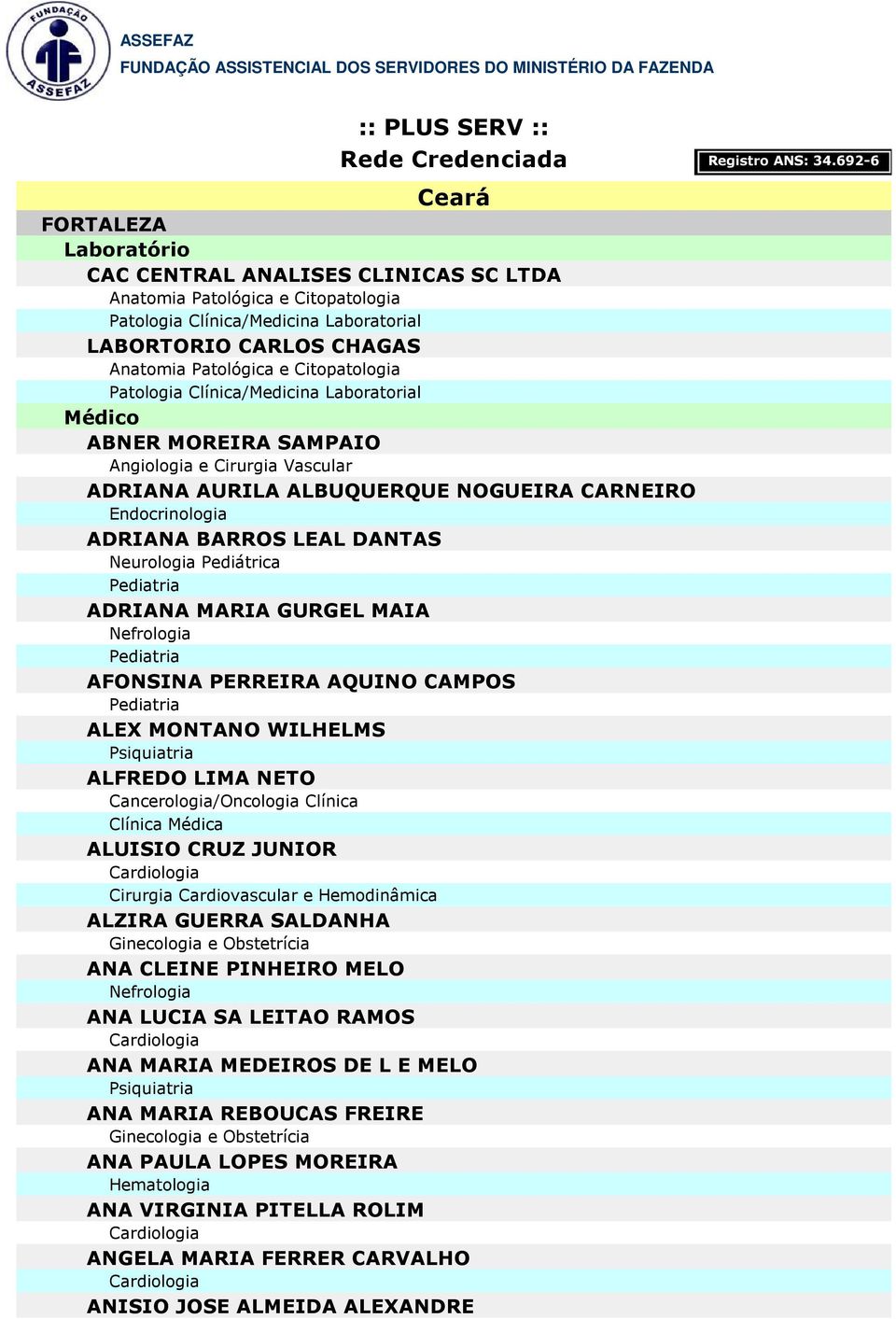 FUNDAÇÃO ASSEFAZ

ASSEFAZ
FUNDAÇÃO ASSISTENCIAL DOS SERVIDORES DO MINISTÉRIO DA FAZENDA

:: PLUS SERV ::
Rede Credenciada

Registro ANS: 34.692-6

Ceará

FORTALEZA
Laboratório
CAC CENTRAL ANALISES CLINICAS SC LTDA
Anatomia Patológica e Citopatologia
Patologia Clínica/Medicina Laboratorial
LABORTORIO CARLOS CHAGAS
Anatomia Patológica e Citopatologia
Patologia Clínica/Medicina Laboratorial
Médico
ABNER MOREIRA SAMPAIO
Angiologia e Cirurgia Vascular
ADRIANA AURILA ALBUQUERQUE NOGUEIRA CARNEIRO
Endocrinologia
ADRIANA BARROS LEAL DANTAS
Neurologia Pediátrica
Pediatria
ADRIANA MARIA GURGEL MAIA
Nefrologia
Pediatria
AFONSINA PERREIRA AQUINO CAMPOS
Pediatria
ALEX MONTANO WILHELMS
Psiquiatria
ALFREDO LIMA NETO
Cancerologia/Oncologia Clínica
Clínica Médica
ALUISIO CRUZ JUNIOR
Cardiologia
Cirurgia Cardiovascular e Hemodinâmica
ALZIRA GUERRA SALDANHA
Ginecologia e Obstetrícia
ANA CLEINE PINHEIRO MELO
Nefrologia
ANA LUCIA SA LEITAO RAMOS
Cardiologia
ANA MARIA MEDEIROS DE L E MELO
Psiquiatria
ANA MARIA REBOUCAS FREIRE
Ginecologia e Obstetrícia
ANA PAULA LOPES MOREIRA
Hematologia
ANA VIRGINIA PITELLA ROLIM
Cardiologia
ANGELA MARIA FERRER CARVALHO
Cardiologia
ANISIO JOSE ALMEIDA ALEXANDRE